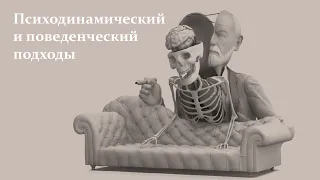 Психодинамический и поведенческий подходы